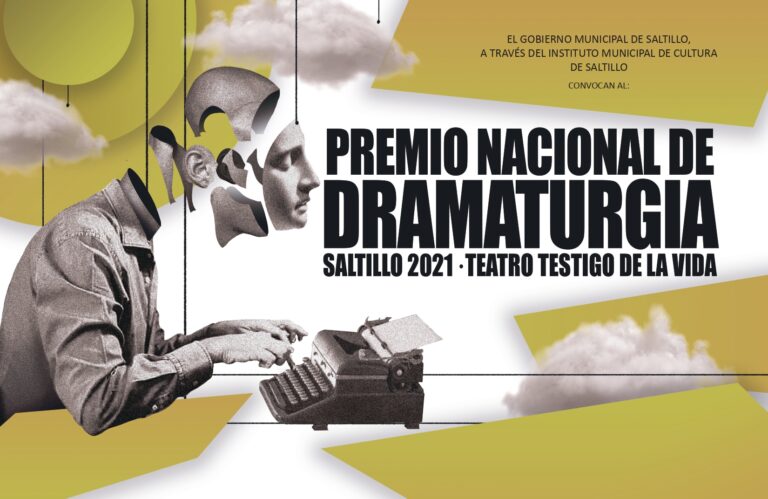 EL GOBIERNO MUNICIPAL DE SALTILLO, A TRAVÉS DEL INSTITUTO MUNICIPAL DE CULTURA DE SALTILLO

CONVOCAN AL:

PREMIO NACIONAL DE DRAMATURGIA

SALTILLO 2021 · TEATRO TESTIGO DE LA VIDA